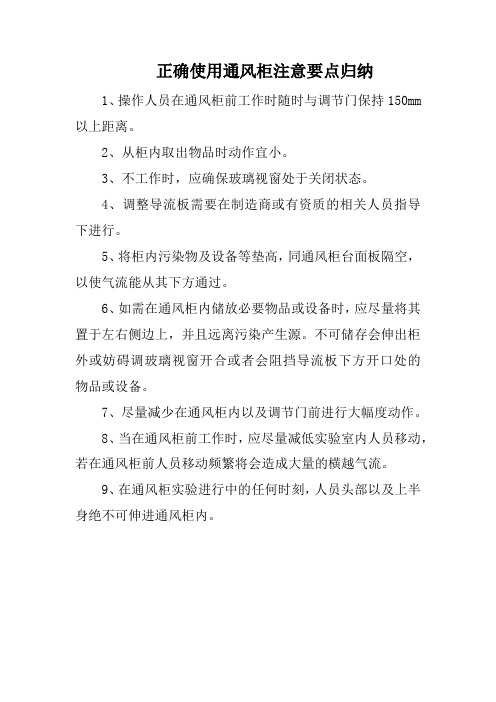 正确使用通风柜注意要点归纳

1、操作人员在通风柜前工作时随时与调节门保持 150mm 以上距离。

2、从柜内取出物品时动作宜小。

3、不工作时，应确保玻璃视窗处于关闭状态。

4、调整导流板需要在制造商或有资质的相关人员指导下进行。

5、将柜内污染物及设备等垫高，同通风柜台面板隔空，以使气流能从其下方通过。

6、如需在通风柜内储放必要物品或设备时，应尽量将其置于左右侧边上，并且远离污染产生源。不可储存会伸出柜外或妨碍调玻璃视窗开合或者会阻挡导流板下方开口处的物品或设备。

7、尽量减少在通风柜内以及调节门前进行大幅度动作。

8、当在通风柜前工作时，应尽量减低实验室内人员移动，若在通风柜前人员移动频繁将会造成大量的横越气流。

9、在通风柜实验进行中的任何时刻，人员头部以及上半身绝不可伸进通风柜内。